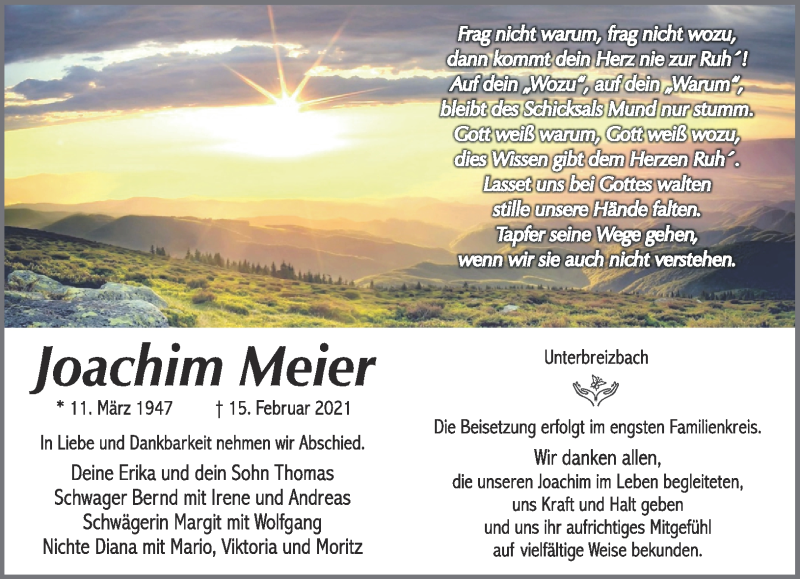 Frag nicht warum, frag nicht wozu,
dann kommt dein Herz nie zur Ruh´!
Auf dein „Wozu", auf dein „Warum",
bleibt des Schicksals Mund nur stumm.
Gott weiß warum, Gott weiß wozu,
dies Wissen gibt dem Herzen Ruh´.
Lasset uns bei Gottes walten
stille unsere Hände falten.
Tapfer seine Wege gehen,
wenn wir sie auch nicht verstehen.

Joachim Meier

* 11. März 1947 † 15. Februar 2021

In Liebe und Dankbarkeit nehmen wir Abschied.

Deine Erika und dein Sohn Thomas
Schwager Bernd mit Irene und Andreas
Schwägerin Margit mit Wolfgang
Nichte Diana mit Mario, Viktoria und Moritz

Unterbreizbach

Die Beisetzung erfolgt im engsten Familienkreis.

Wir danken allen,
die unseren Joachim im Leben begleiteten,
uns Kraft und Halt geben
und uns ihr aufrichtiges Mitgefühl
auf vielfältige Weise bekunden.